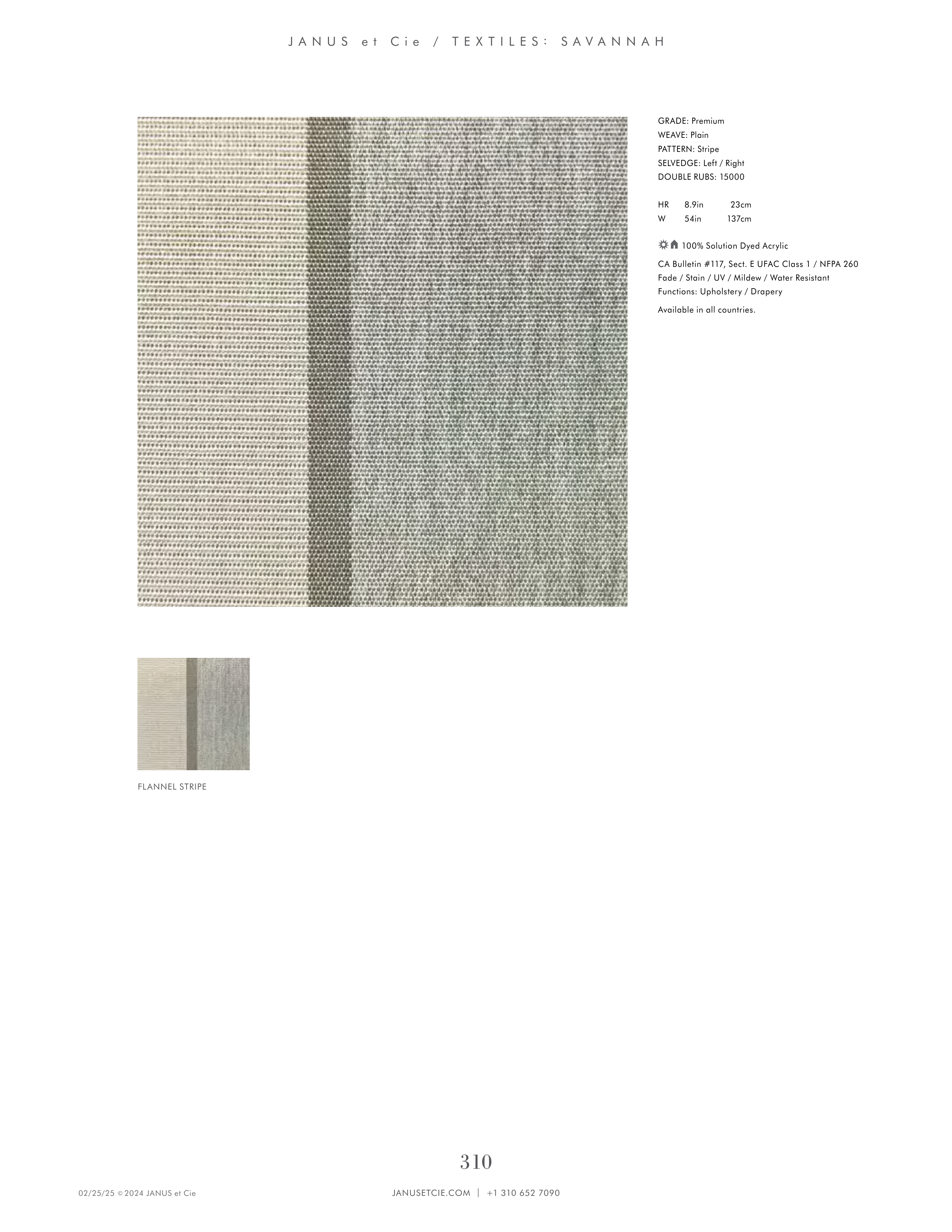 JANUS et Cie / TEXTILES: SAVANNAH

GRADE: Premium
WEAVE: Plain
PATTERN: Stripe
SELVEDGE: Left / Right
DOUBLE RUBS: 15000

HR 8.9in 23cm
W 54in 137cm

100% Solution Dyed Acrylic

CA Bulletin #117, Sect. E UFAC Class 1 / NFPA 260
Fade / Stain / UV / Mildew / Water Resistant
Functions: Upholstery / Drapery

Available in all countries.

FLANNEL STRIPE

310

02/25/25 © 2024 JANUS et Cie

JANUSETCIE.COM | +1 310 652 7090